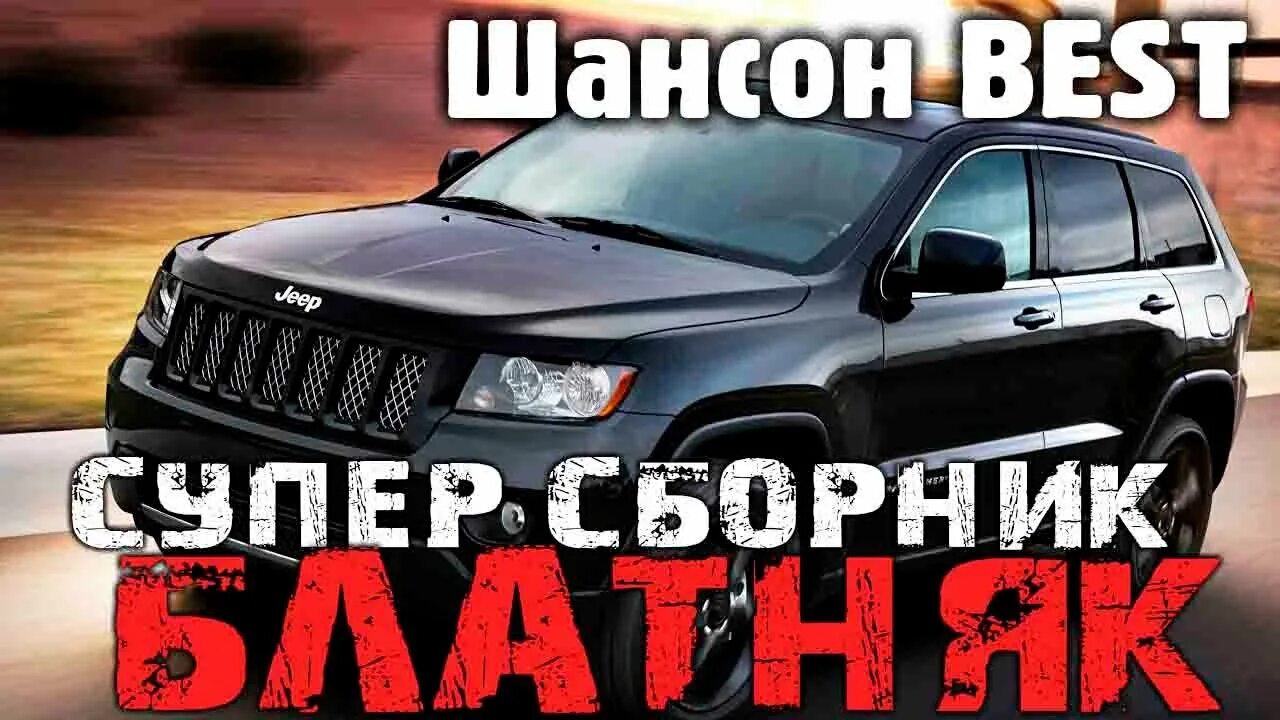 Шансон BEST

Jeep

СУПЕР СБОРНИК
БЛАТНЯК